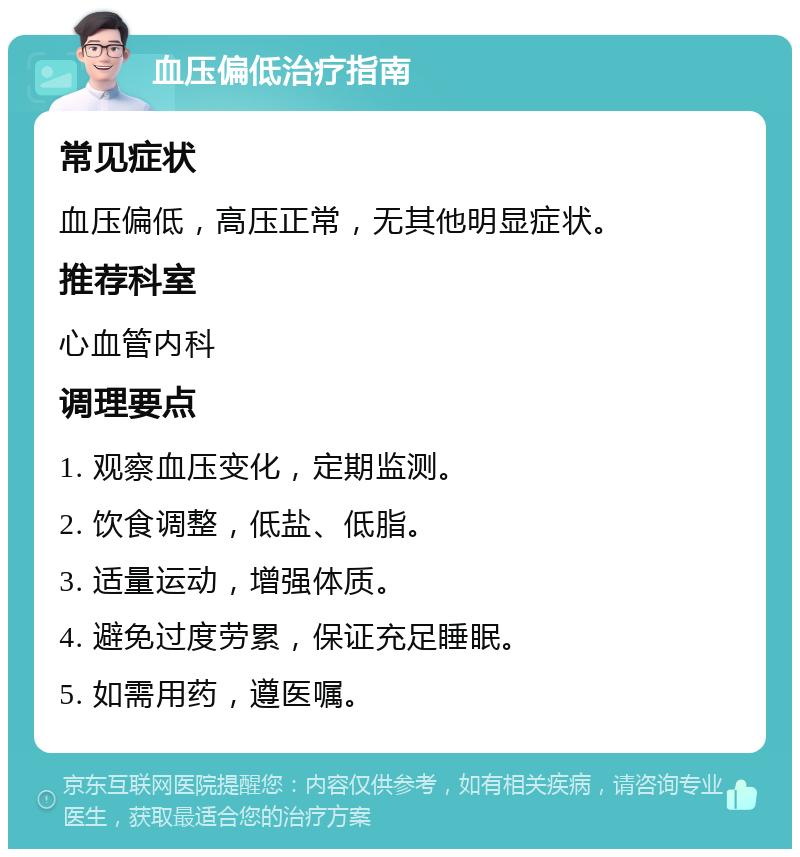 血压偏低治疗指南

常见症状

血压偏低，高压正常，无其他明显症状。

推荐科室

心血管内科

调理要点

1. 观察血压变化，定期监测。

2. 饮食调整，低盐、低脂。

3. 适量运动，增强体质。

4. 避免过度劳累，保证充足睡眠。

5. 如需用药，遵医嘱。

京东互联网医院提醒您：内容仅供参考，如有相关疾病，请咨询专业医生，获取最适合您的治疗方案